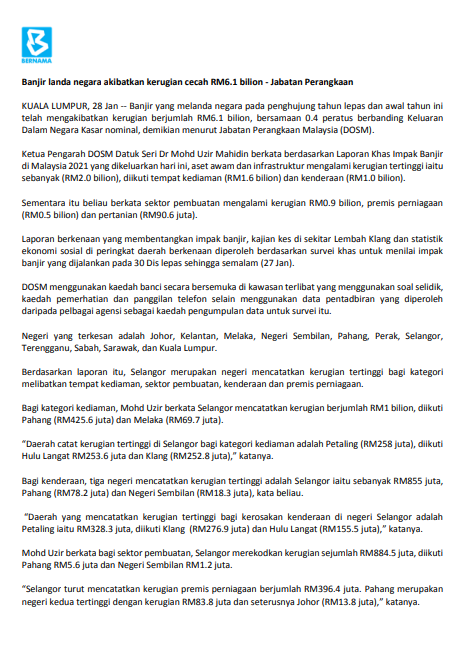 BERNAMA

Banjir landa negara akibatkan kerugian cecah RM6.1 bilion - Jabatan Perangkaan

KUALA LUMPUR, 28 Jan -- Banjir yang melanda negara pada penghujung tahun lepas dan awal tahun ini telah mengakibatkan kerugian berjumlah RM6.1 bilion, bersamaan 0.4 peratus berbanding Keluaran Dalam Negara Kasar nominal, demikian menurut Jabatan Perangkaan Malaysia (DOSM).

Ketua Pengarah DOSM Datuk Seri Dr Mohd Uzir Mahidin berkata berdasarkan Laporan Khas Impak Banjir di Malaysia 2021 yang dikeluarkan hari ini, aset awam dan infrastruktur mengalami kerugian tertinggi iaitu sebanyak (RM2.0 bilion), diikuti tempat kediaman (RM1.6 bilion) dan kenderaan (RM1.0 bilion).

Sementara itu beliau berkata sektor pembuatan mengalami kerugian RM0.9 bilion, premis perniagaan (RM0.5 bilion) dan pertanian (RM90.6 juta).

Laporan berkenaan yang membentangkan impak banjir, kajian kes di sekitar Lembah Klang dan statistik ekonomi sosial di peringkat daerah berkenaan diperoleh berdasarkan survei khas untuk menilai impak banjir yang dijalankan pada 30 Dis lepas sehingga semalam (27 Jan).

DOSM menggunakan kaedah banci secara bersemuka di kawasan terlibat yang menggunakan soal selidik, kaedah pemerhatian dan panggilan telefon selain menggunakan data pentadbiran yang diperoleh daripada pelbagai agensi sebagai kaedah pengumpulan data untuk survei itu.

Negeri yang terkesan adalah Johor, Kelantan, Melaka, Negeri Sembilan, Pahang, Perak, Selangor, Terengganu, Sabah, Sarawak, dan Kuala Lumpur.

Berdasarkan laporan itu, Selangor merupakan negeri mencatatkan kerugian tertinggi bagi kategori melibatkan tempat kediaman, sektor pembuatan, kenderaan dan premis perniagaan.

Bagi kategori kediaman, Mohd Uzir berkata Selangor mencatatkan kerugian berjumlah RM1 bilion, diikuti Pahang (RM425.6 juta) dan Melaka (RM69.7 juta).

"Daerah catat kerugian tertinggi di Selangor bagi kategori kediaman adalah Petaling (RM258 juta), diikuti Hulu Langat RM253.6 juta dan Klang (RM252.8 juta)," katanya.

Bagi kenderaan, tiga negeri mencatatkan kerugian tertinggi adalah Selangor iaitu sebanyak RM855 juta, Pahang (RM78.2 juta) dan Negeri Sembilan (RM18.3 juta), kata beliau.

"Daerah yang mencatatkan kerugian tertinggi bagi kerosakan kenderaan di negeri Selangor adalah Petaling iaitu RM328.3 juta, diikuti Klang (RM276.9 juta) dan Hulu Langat (RM155.5 juta)," katanya.

Mohd Uzir berkata bagi sektor pembuatan, Selangor merekodkan kerugian sejumlah RM884.5 juta, diikuti Pahang RM5.6 juta dan Negeri Sembilan RM1.2 juta.

"Selangor turut mencatatkan kerugian premis perniagaan berjumlah RM396.4 juta. Pahang merupakan negeri kedua tertinggi dengan kerugian RM83.8 juta dan seterusnya Johor (RM13.8 juta)," katanya.